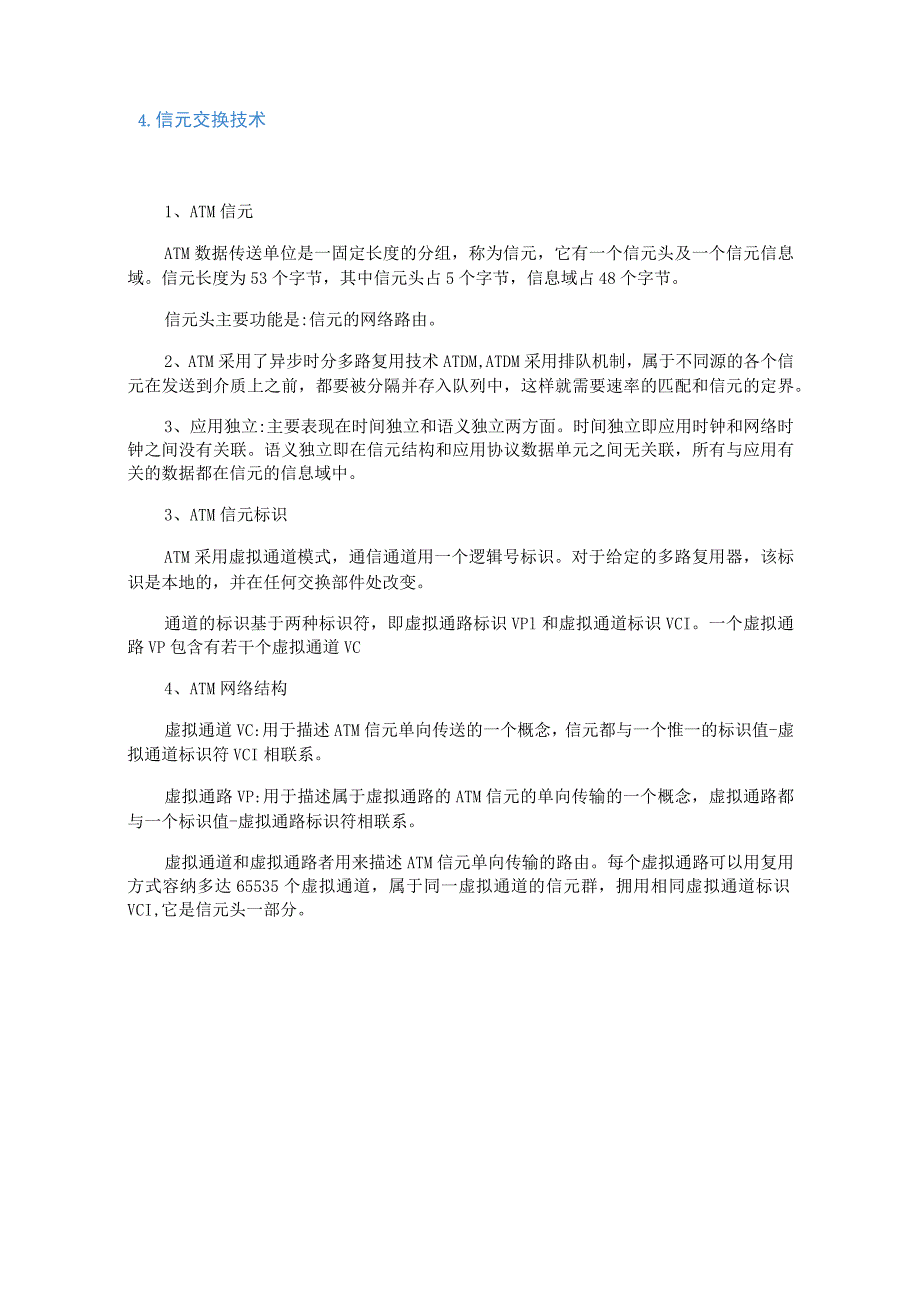 4.信元交换技术

1、ATM信元

ATM数据传送单位是一固定长度的分组，称为信元，它有一个信元头及一个信元信息域。信元长度为53个字节，其中信元头占5个字节，信息域占48个字节。

信元头主要功能是:信元的网络路由。

2、ATM采用了异步时分多路复用技术ATDM,ATDM采用排队机制，属于不同源的各个信元在发送到介质上之前，都要被分隔并存入队列中，这样就需要速率的匹配和信元的定界。

3、应用独立:主要表现在时间独立和语义独立两方面。时间独立即应用时钟和网络时钟之间没有关联。语义独立即在信元结构和应用协议数据单元之间无关联，所有与应用有关的数据都在信元的信息域中。

3、ATM信元标识

ATM采用虚拟通道模式，通信通道用一个逻辑号标识。对于给定的多路复用器，该标识是本地的，并在任何交换部件处改变。

通道的标识基于两种标识符，即虚拟通路标识VP1和虚拟通道标识VCI。一个虚拟通路VP包含有若干个虚拟通道VC

4、ATM网络结构

虚拟通道VC:用于描述ATM信元单向传送的一个概念，信元都与一个惟一的标识值-虚拟通道标识符VCI相联系。

虚拟通路VP:用于描述属于虚拟通路的ATM信元的单向传输的一个概念，虚拟通路都与一个标识值-虚拟通路标识符相联系。

虚拟通道和虚拟通路者用来描述ATM信元单向传输的路由。每个虚拟通路可以用复用方式容纳多达65535个虚拟通道，属于同一虚拟通道的信元群，拥用相同虚拟通道标识VCI,它是信元头一部分。